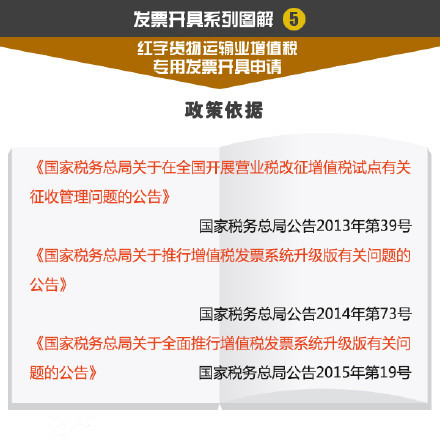 发票开具系列图解 5

红字货物运输业增值税
专用发票开具申请

政策依据

《国家税务总局关于在全国开展营业税改征增值税试点有关征收管理问题的公告》

国家税务总局公告2013年第39号

《国家税务总局关于推行增值税发票系统升级版有关问题的公告》

国家税务总局公告2014年第73号

《国家税务总局关于全面推行增值税发票系统升级版有关问题的公告》

国家税务总局公告2015年第19号